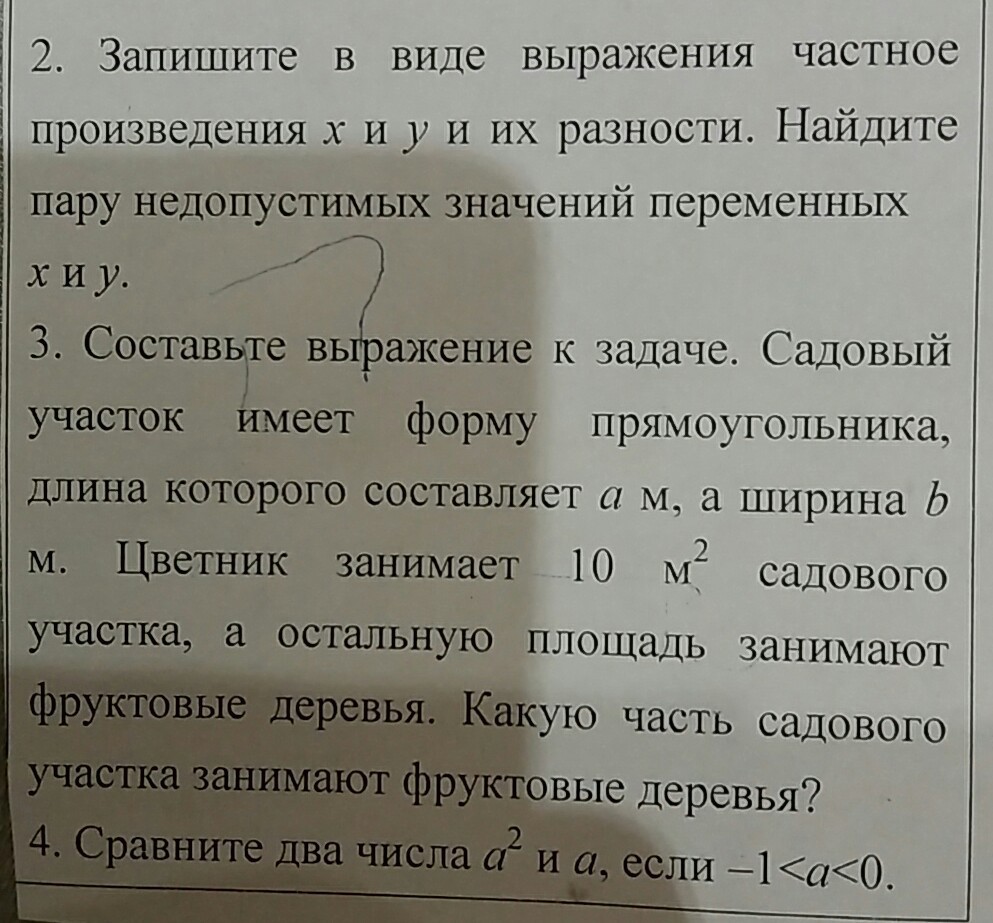 2. Запишите в виде выражения частное произведения $x$ и $y$ и их разности. Найдите пару недопустимых значений переменных $x$ и $y$.

3. Составьте выражение к задаче. Садовый участок имеет форму прямоугольника, длина которого составляет $a$ м, а ширина $b$ м. Цветник занимает 10 $м^2$ садового участка, а остальную площадь занимают фруктовые деревья. Какую часть садового участка занимают фруктовые деревья?

4. Сравните два числа $a^2$ и $a$, если $-1<a<0$.